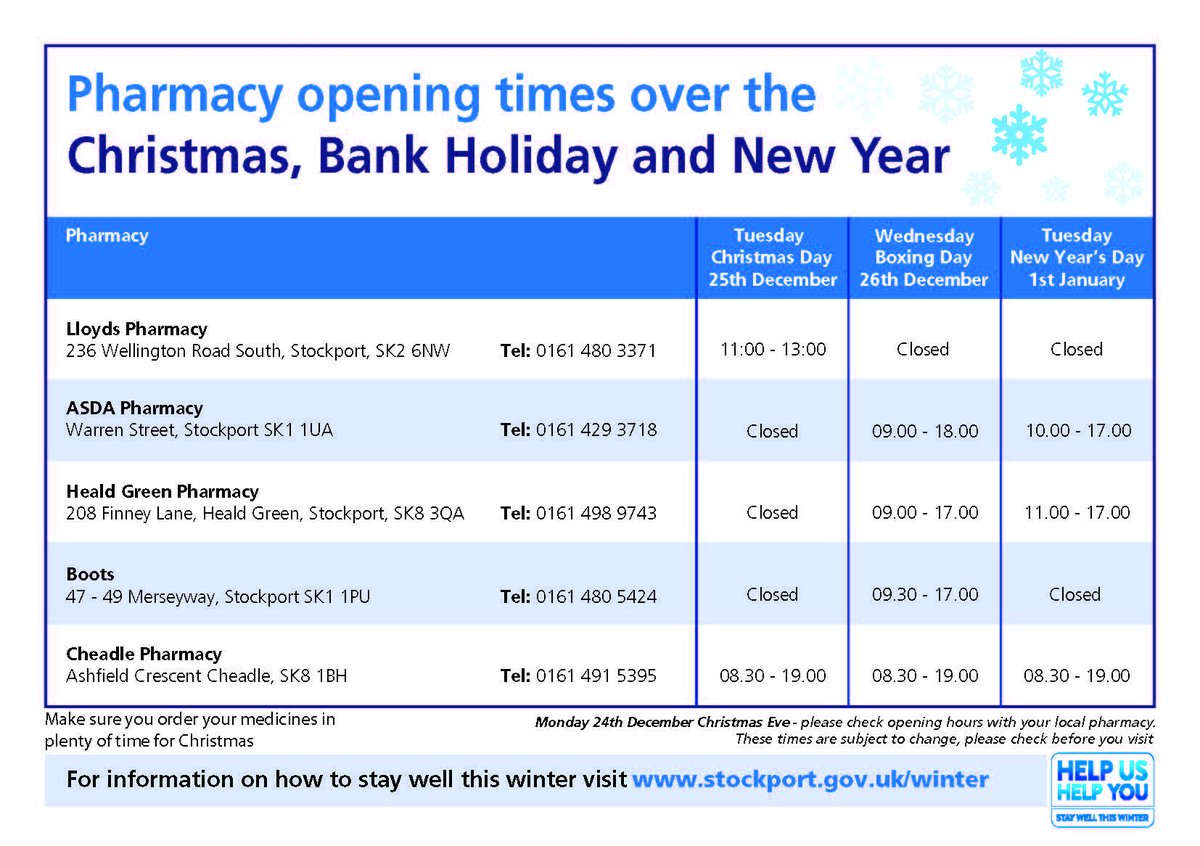 Pharmacy opening times over the
Christmas, Bank Holiday and New Year

| Pharmacy | | Tuesday Christmas Day 25th December | Wednesday Boxing Day 26th December | Tuesday New Year's Day 1st January |
|---|---|---|---|---|
| **Lloyds Pharmacy** 236 Wellington Road South, Stockport, SK2 6NW | **Tel:** 0161 480 3371 | 11:00 - 13:00 | Closed | Closed |
| **ASDA Pharmacy** Warren Street, Stockport SK1 1UA | **Tel:** 0161 429 3718 | Closed | 09.00 - 18.00 | 10.00 - 17.00 |
| **Heald Green Pharmacy** 208 Finney Lane, Heald Green, Stockport, SK8 3QA | **Tel:** 0161 498 9743 | Closed | 09.00 - 17.00 | 11.00 - 17.00 |
| **Boots** 47 - 49 Merseyway, Stockport SK1 1PU | **Tel:** 0161 480 5424 | Closed | 09.30 - 17.00 | Closed |
| **Cheadle Pharmacy** Ashfield Crescent Cheadle, SK8 1BH | **Tel:** 0161 491 5395 | 08.30 - 19.00 | 08.30 - 19.00 | 08.30 - 19.00 |

Make sure you order your medicines in plenty of time for Christmas

Monday 24th December Christmas Eve - please check opening hours with your local pharmacy.
These times are subject to change, please check before you visit

For information on how to stay well this winter visit www.stockport.gov.uk/winter

HELP US HELP YOU
STAY WELL THIS WINTER